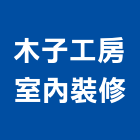 木子工房
室內裝修